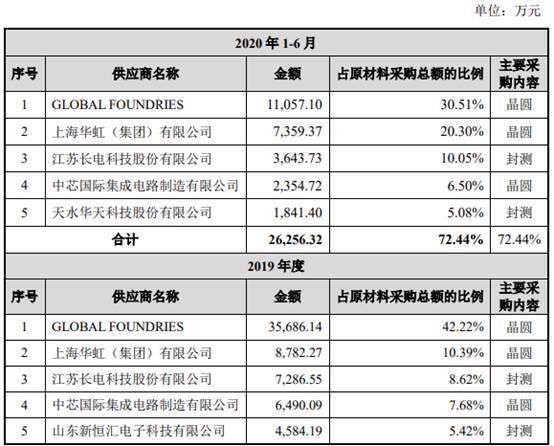 单位：万元

| 2020 年 1-6 月 | | | | |
|---|---|---|---|---|
| 序号 | 供应商名称 | 金额 | 占原材料采购总额的比例 | 主要采购内容 |
| 1 | GLOBAL FOUNDRIES | 11,057.10 | 30.51% | 晶圆 |
| 2 | 上海华虹（集团）有限公司 | 7,359.37 | 20.30% | 晶圆 |
| 3 | 江苏长电科技股份有限公司 | 3,643.73 | 10.05% | 封测 |
| 4 | 中芯国际集成电路制造有限公司 | 2,354.72 | 6.50% | 晶圆 |
| 5 | 天水华天科技股份有限公司 | 1,841.40 | 5.08% | 封测 |
| 合计 | | 26,256.32 | 72.44% | 72.44% |
| 2019 年度 | | | | |
| 序号 | 供应商名称 | 金额 | 占原材料采购总额的比例 | 主要采购内容 |
| 1 | GLOBAL FOUNDRIES | 35,686.14 | 42.22% | 晶圆 |
| 2 | 上海华虹（集团）有限公司 | 8,782.27 | 10.39% | 晶圆 |
| 3 | 江苏长电科技股份有限公司 | 7,286.55 | 8.62% | 封测 |
| 4 | 中芯国际集成电路制造有限公司 | 6,490.09 | 7.68% | 晶圆 |
| 5 | 山东新恒汇电子科技有限公司 | 4,584.19 | 5.42% | 封测 |